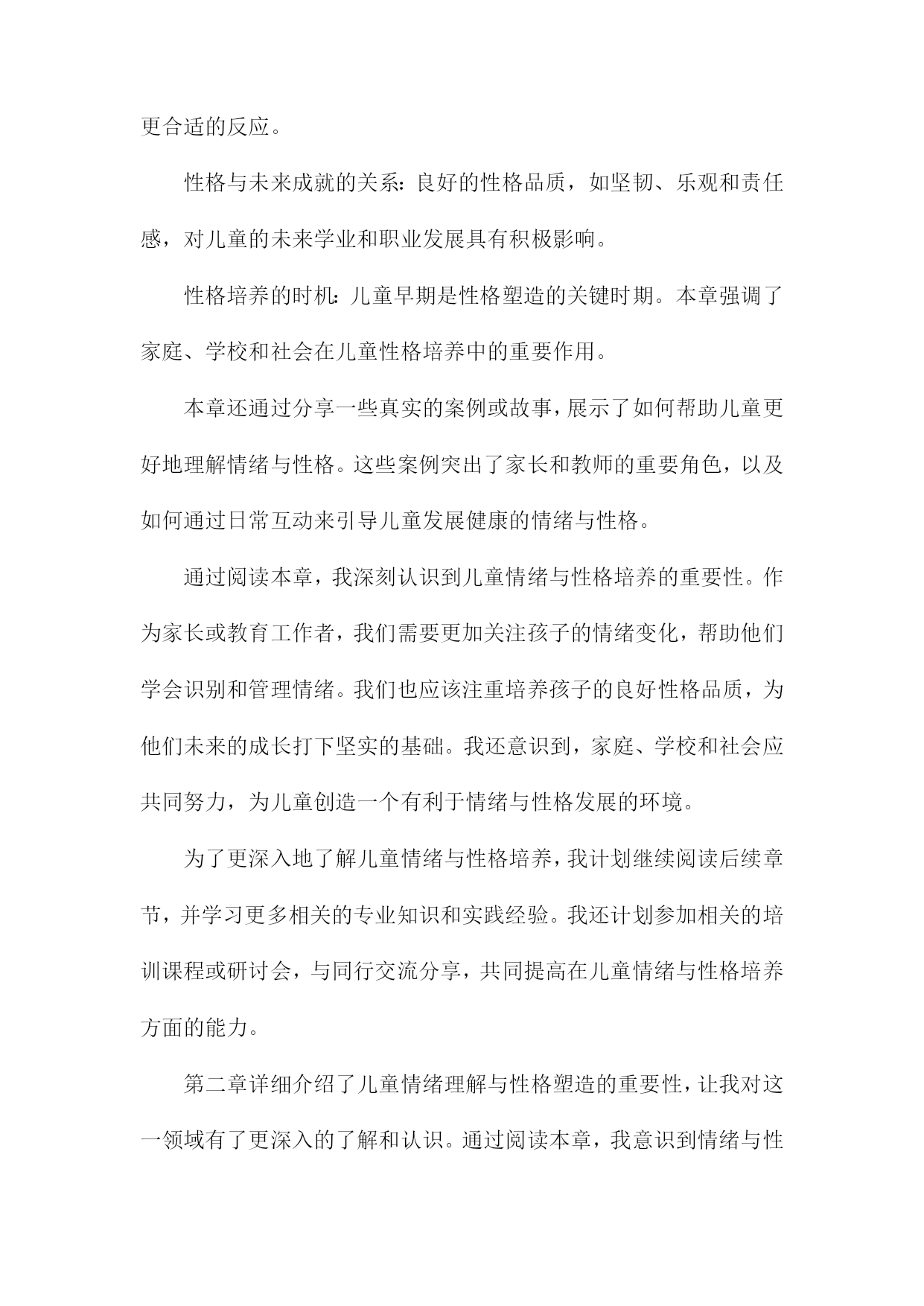 更合适的反应。

性格与未来成就的关系：良好的性格品质，如坚韧、乐观和责任感，对儿童的未来学业和职业发展具有积极影响。

性格培养的时机：儿童早期是性格塑造的关键时期。本章强调了家庭、学校和社会在儿童性格培养中的重要作用。

本章还通过分享一些真实的案例或故事，展示了如何帮助儿童更好地理解情绪与性格。这些案例突出了家长和教师的重要角色，以及如何通过日常互动来引导儿童发展健康的情绪与性格。

通过阅读本章，我深刻认识到儿童情绪与性格培养的重要性。作为家长或教育工作者，我们需要更加关注孩子的情绪变化，帮助他们学会识别和管理情绪。我们也应该注重培养孩子的良好性格品质，为他们未来的成长打下坚实的基础。我还意识到，家庭、学校和社会应共同努力，为儿童创造一个有利于情绪与性格发展的环境。

为了更深入地了解儿童情绪与性格培养，我计划继续阅读后续章节，并学习更多相关的专业知识和实践经验。我还计划参加相关的培训课程或研讨会，与同行交流分享，共同提高在儿童情绪与性格培养方面的能力。

第二章详细介绍了儿童情绪理解与性格塑造的重要性，让我对这一领域有了更深入的了解和认识。通过阅读本章，我意识到情绪与性